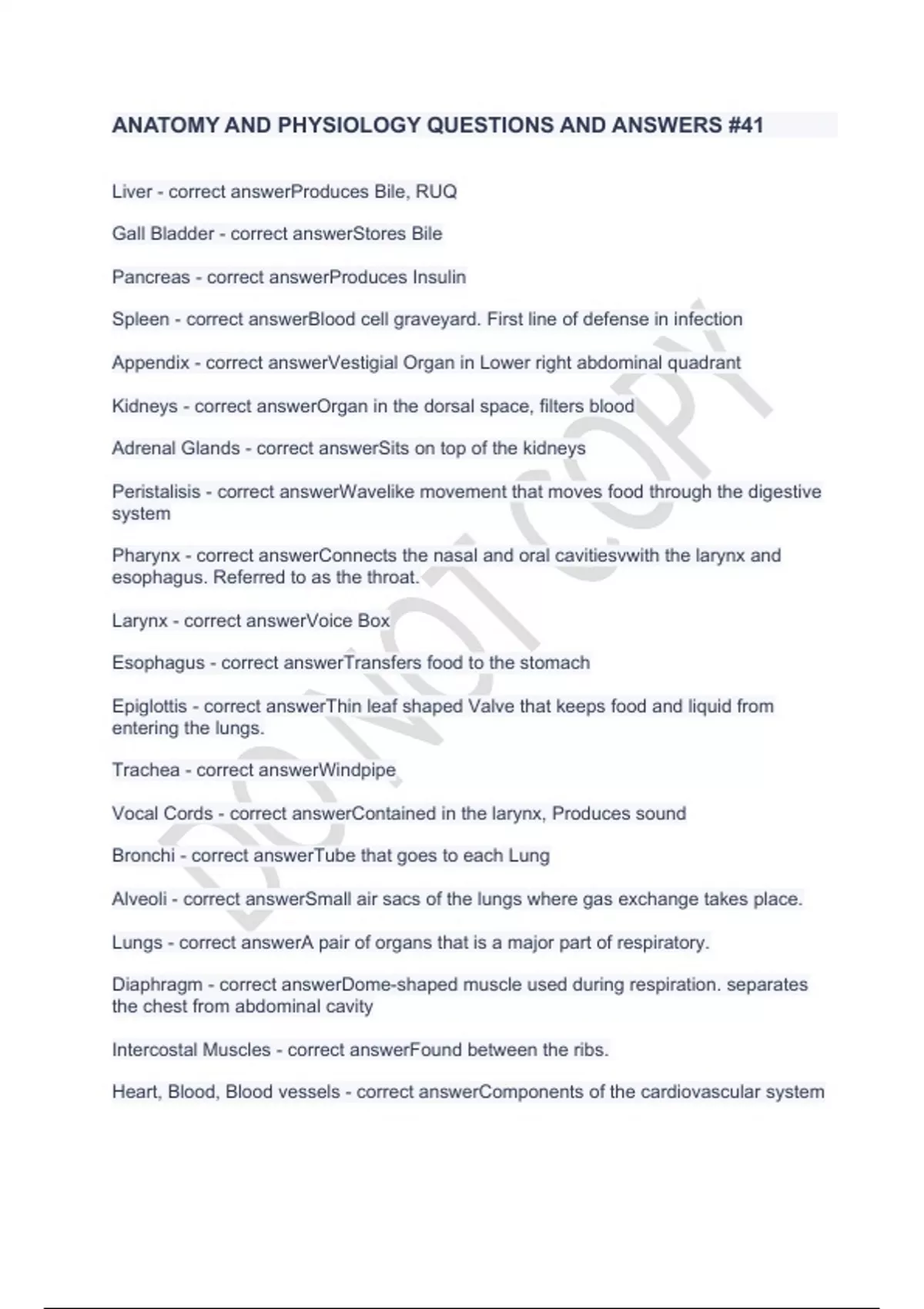 ANATOMY AND PHYSIOLOGY QUESTIONS AND ANSWERS #41

Liver - correct answerProduces Bile, RUQ

Gall Bladder - correct answerStores Bile

Pancreas - correct answerProduces Insulin

Spleen - correct answerBlood cell graveyard. First line of defense in infection

Appendix - correct answerVestigial Organ in Lower right abdominal quadrant

Kidneys - correct answerOrgan in the dorsal space, filters blood

Adrenal Glands - correct answerSits on top of the kidneys

Peristalisis - correct answerWavelike movement that moves food through the digestive system

Pharynx - correct answerConnects the nasal and oral cavitiesvwith the larynx and esophagus. Referred to as the throat.

Larynx - correct answerVoice Box

Esophagus - correct answerTransfers food to the stomach

Epiglottis - correct answerThin leaf shaped Valve that keeps food and liquid from entering the lungs.

Trachea - correct answerWindpipe

Vocal Cords - correct answerContained in the larynx, Produces sound

Bronchi - correct answerTube that goes to each Lung

Alveoli - correct answerSmall air sacs of the lungs where gas exchange takes place.

Lungs - correct answerA pair of organs that is a major part of respiratory.

Diaphragm - correct answerDome-shaped muscle used during respiration. separates the chest from abdominal cavity

Intercostal Muscles - correct answerFound between the ribs.

Heart, Blood, Blood vessels - correct answerComponents of the cardiovascular system

DO NOT COPY